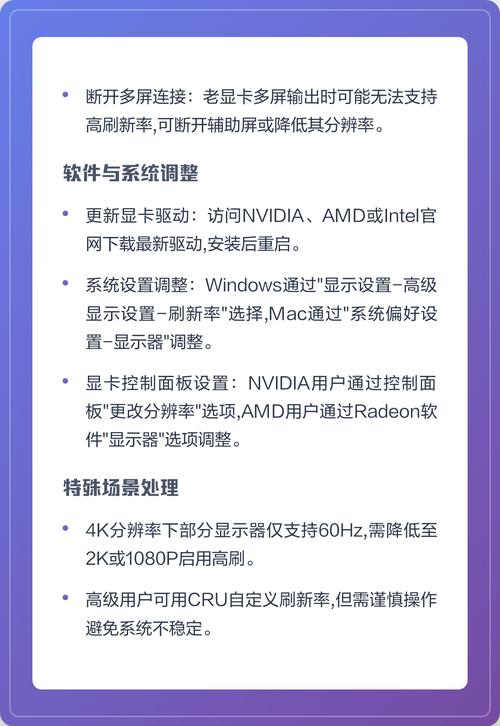 • 断开多屏连接：老显卡多屏输出时可能无法支持高刷新率,可断开辅助屏或降低其分辨率。

软件与系统调整

• 更新显卡驱动：访问NVIDIA、AMD或Intel官网下载最新驱动,安装后重启。

• 系统设置调整：Windows通过"显示设置-高级显示设置-刷新率"选择,Mac通过"系统偏好设置-显示器"调整。

• 显卡控制面板设置：NVIDIA用户通过控制面板"更改分辨率"选项,AMD用户通过Radeon软件"显示器"选项调整。

特殊场景处理

• 4K分辨率下部分显示器仅支持60Hz,需降低至2K或1080P启用高刷。

• 高级用户可用CRU自定义刷新率,但需谨慎操作避免系统不稳定。